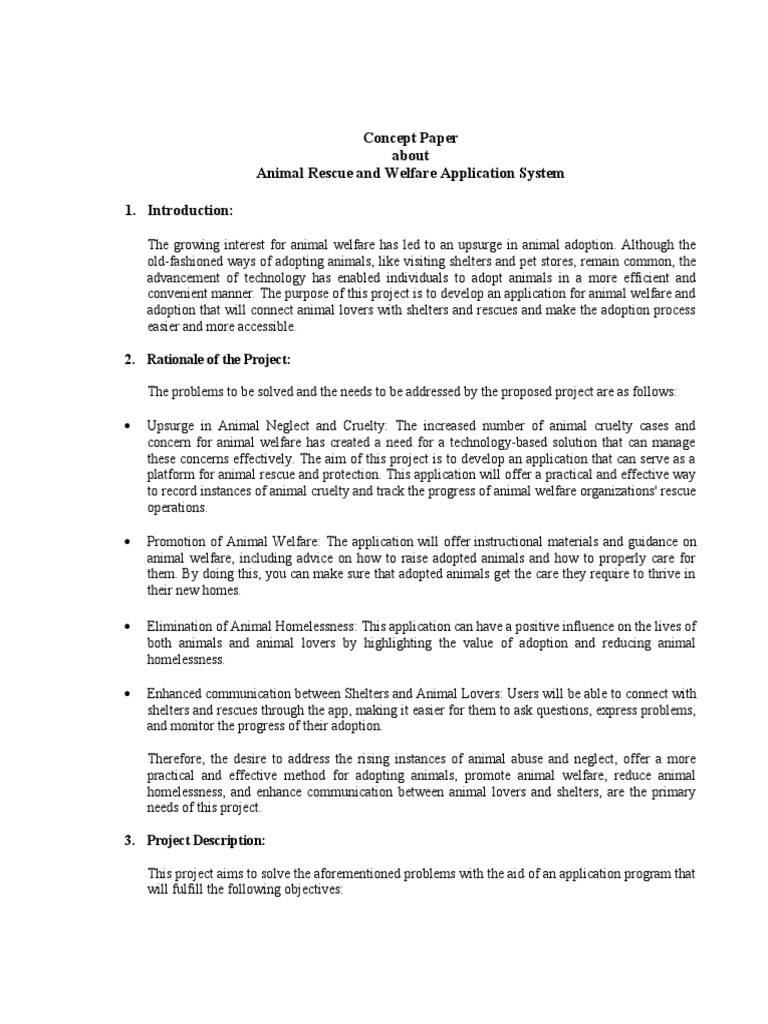 Concept Paper
about
Animal Rescue and Welfare Application System

1. Introduction:

The growing interest for animal welfare has led to an upsurge in animal adoption. Although the old-fashioned ways of adopting animals, like visiting shelters and pet stores, remain common, the advancement of technology has enabled individuals to adopt animals in a more efficient and convenient manner. The purpose of this project is to develop an application for animal welfare and adoption that will connect animal lovers with shelters and rescues and make the adoption process easier and more accessible.

2. Rationale of the Project:

The problems to be solved and the needs to be addressed by the proposed project are as follows:

• Upsurge in Animal Neglect and Cruelty: The increased number of animal cruelty cases and concern for animal welfare has created a need for a technology-based solution that can manage these concerns effectively. The aim of this project is to develop an application that can serve as a platform for animal rescue and protection. This application will offer a practical and effective way to record instances of animal cruelty and track the progress of animal welfare organizations' rescue operations.

• Promotion of Animal Welfare: The application will offer instructional materials and guidance on animal welfare, including advice on how to raise adopted animals and how to properly care for them. By doing this, you can make sure that adopted animals get the care they require to thrive in their new homes.

• Elimination of Animal Homelessness: This application can have a positive influence on the lives of both animals and animal lovers by highlighting the value of adoption and reducing animal homelessness.

• Enhanced communication between Shelters and Animal Lovers: Users will be able to connect with shelters and rescues through the app, making it easier for them to ask questions, express problems, and monitor the progress of their adoption.

Therefore, the desire to address the rising instances of animal abuse and neglect, offer a more practical and effective method for adopting animals, promote animal welfare, reduce animal homelessness, and enhance communication between animal lovers and shelters, are the primary needs of this project.

3. Project Description:

This project aims to solve the aforementioned problems with the aid of an application program that will fulfill the following objectives: